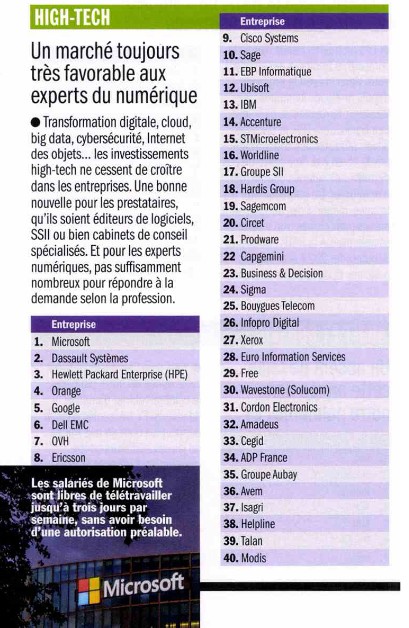 HIGH-TECH

Un marché toujours très favorable aux experts du numérique

● Transformation digitale, cloud, big data, cybersécurité, Internet des objets... les investissements high-tech ne cessent de croître dans les entreprises. Une bonne nouvelle pour les prestataires, qu'ils soient éditeurs de logiciels, SSII ou bien cabinets de conseil spécialisés. Et pour les experts numériques, pas suffisamment nombreux pour répondre à la demande selon la profession.

| Entreprise |
|---|
| 1. Microsoft |
| 2. Dassault Systèmes |
| 3. Hewlett Packard Enterprise (HPE) |
| 4. Orange |
| 5. Google |
| 6. Dell EMC |
| 7. OVH |
| 8. Ericsson |

Les salariés de Microsoft sont libres de télétravailler jusqu'à trois jours par semaine, sans avoir besoin d'une autorisation préalable.

Microsoft

| Entreprise |
|---|
| 9. Cisco Systems |
| 10. Sage |
| 11. EBP Informatique |
| 12. Ubisoft |
| 13. IBM |
| 14. Accenture |
| 15. STMicroelectronics |
| 16. Worldline |
| 17. Groupe SII |
| 18. Hardis Group |
| 19. Sagemcom |
| 20. Circet |
| 21. Prodware |
| 22 Capgemini |
| 23. Business & Decision |
| 24. Sigma |
| 25. Bouygues Telecom |
| 26. Infopro Digital |
| 27. Xerox |
| 28. Euro Information Services |
| 29. Free |
| 30. Wavestone (Solucom) |
| 31. Cordon Electronics |
| 32. Amadeus |
| 33. Cegid |
| 34. ADP France |
| 35. Groupe Aubay |
| 36. Avem |
| 37. Isagri |
| 38. Helpline |
| 39. Talan |
| 40. Modis |